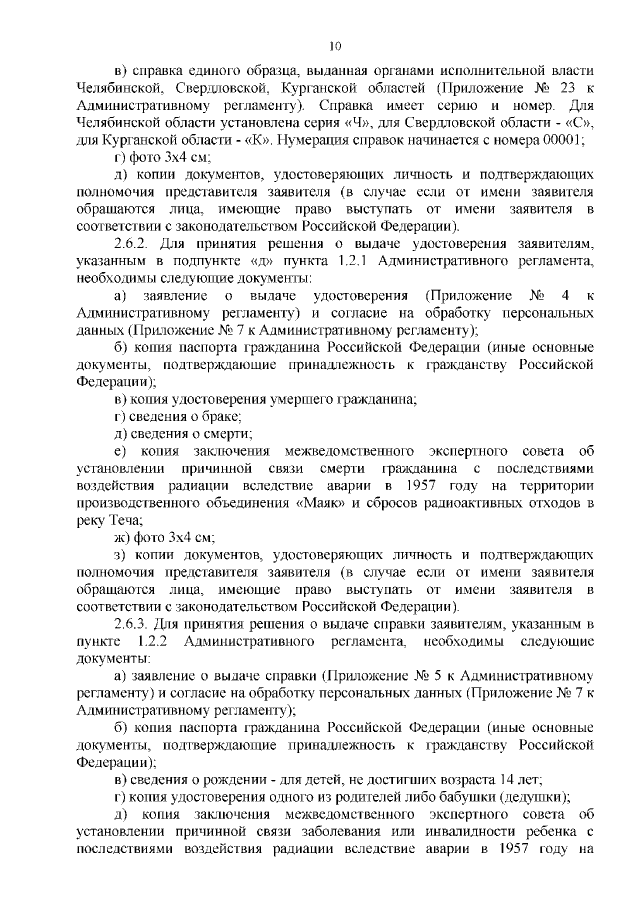 10

в) справка единого образца, выданная органами исполнительной власти Челябинской, Свердловской, Курганской областей (Приложение № 23 к Административному регламенту). Справка имеет серию и номер. Для Челябинской области установлена серия «Ч», для Свердловской области - «С», для Курганской области - «К». Нумерация справок начинается с номера 00001;

г) фото 3х4 см;

д) копии документов, удостоверяющих личность и подтверждающих полномочия представителя заявителя (в случае если от имени заявителя обращаются лица, имеющие право выступать от имени заявителя в соответствии с законодательством Российской Федерации).

2.6.2. Для принятия решения о выдаче удостоверения заявителям, указанным в подпункте «д» пункта 1.2.1 Административного регламента, необходимы следующие документы:

а) заявление о выдаче удостоверения (Приложение № 4 к Административному регламенту) и согласие на обработку персональных данных (Приложение № 7 к Административному регламенту);

б) копия паспорта гражданина Российской Федерации (иные основные документы, подтверждающие принадлежность к гражданству Российской Федерации);

в) копия удостоверения умершего гражданина;

г) сведения о браке;

д) сведения о смерти;

е) копия заключения межведомственного экспертного совета об установлении причинной связи смерти гражданина с последствиями воздействия радиации вследствие аварии в 1957 году на территории производственного объединения «Маяк» и сбросов радиоактивных отходов в реку Теча;

ж) фото 3х4 см;

з) копии документов, удостоверяющих личность и подтверждающих полномочия представителя заявителя (в случае если от имени заявителя обращаются лица, имеющие право выступать от имени заявителя в соответствии с законодательством Российской Федерации).

2.6.3. Для принятия решения о выдаче справки заявителям, указанным в пункте 1.2.2 Административного регламента, необходимы следующие документы:

а) заявление о выдаче справки (Приложение № 5 к Административному регламенту) и согласие на обработку персональных данных (Приложение № 7 к Административному регламенту);

б) копия паспорта гражданина Российской Федерации (иные основные документы, подтверждающие принадлежность к гражданству Российской Федерации);

в) сведения о рождении - для детей, не достигших возраста 14 лет;

г) копия удостоверения одного из родителей либо бабушки (дедушки);

д) копия заключения межведомственного экспертного совета об установлении причинной связи заболевания или инвалидности ребенка с последствиями воздействия радиации вследствие аварии в 1957 году на